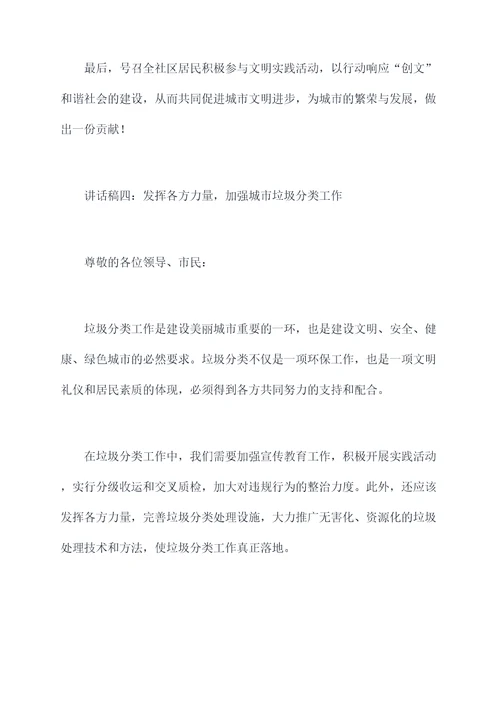 最后，号召全社区居民积极参与文明实践活动，以行动响应“创文”和谐社会的建设，从而共同促进城市文明进步，为城市的繁荣与发展，做出一份贡献！

讲话稿四：发挥各方力量，加强城市垃圾分类工作

尊敬的各位领导、市民：

垃圾分类工作是建设美丽城市重要的一环，也是建设文明、安全、健康、绿色城市的必然要求。垃圾分类不仅是一项环保工作，也是一项文明礼仪和居民素质的体现，必须得到各方共同努力的支持和配合。

在垃圾分类工作中，我们需要加强宣传教育工作，积极开展实践活动，实行分级收运和交叉质检，加大对违规行为的整治力度。此外，还应该发挥各方力量，完善垃圾分类处理设施，大力推广无害化、资源化的垃圾处理技术和方法，使垃圾分类工作真正落地。